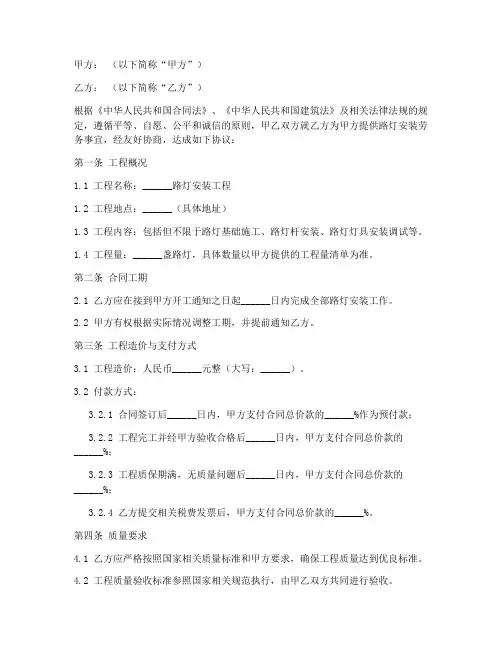 甲方：（以下简称“甲方”）

乙方：（以下简称“乙方”）

根据《中华人民共和国合同法》、《中华人民共和国建筑法》及相关法律法规的规定，遵循平等、自愿、公平和诚信的原则，甲乙双方就乙方为甲方提供路灯安装劳务事宜，经友好协商，达成如下协议：

第一条 工程概况

1.1 工程名称：______路灯安装工程

1.2 工程地点：______（具体地址）

1.3 工程内容：包括但不限于路灯基础施工、路灯杆安装、路灯灯具安装调试等。

1.4 工程量：______盏路灯，具体数量以甲方提供的工程量清单为准。

第二条 合同工期

2.1 乙方应在接到甲方开工通知之日起______日内完成全部路灯安装工作。

2.2 甲方有权根据实际情况调整工期，并提前通知乙方。

第三条 工程造价与支付方式

3.1 工程造价：人民币______元整（大写：______）。

3.2 付款方式：

3.2.1 合同签订后______日内，甲方支付合同总价款的______%作为预付款；

3.2.2 工程完工并经甲方验收合格后______日内，甲方支付合同总价款的______%；

3.2.3 工程质保期满，无质量问题后______日内，甲方支付合同总价款的______%；

3.2.4 乙方提交相关税费发票后，甲方支付合同总价款的______%。

第四条 质量要求

4.1 乙方应严格按照国家相关质量标准和甲方要求，确保工程质量达到优良标准。

4.2 工程质量验收标准参照国家相关规范执行，由甲乙双方共同进行验收。